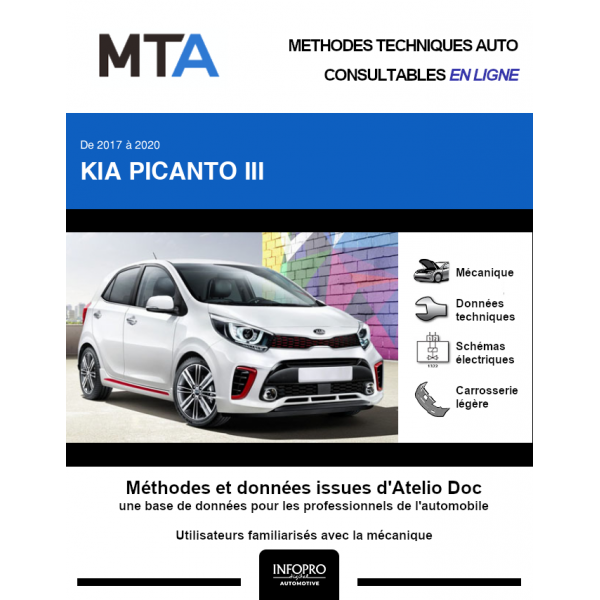 MTA

METHODES TECHNIQUES AUTO
CONSULTABLES EN LIGNE

De 2017 à 2020
KIA PICANTO III

Mécanique

Données techniques

Schémas électriques

Carrosserie légère

Méthodes et données issues d'Atelio Doc
une base de données pour les professionnels de l'automobile

Utilisateurs familiarisés avec la mécanique

INFOPRO
AUTOMOTIVE